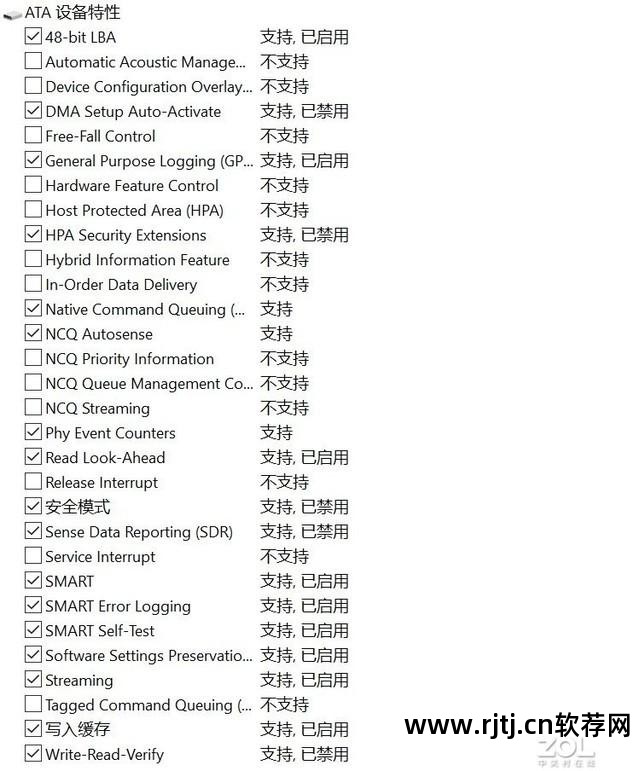 ATA 设备特性

| | |
|---|---|
| 48-bit LBA | 支持, 已启用 |
| Automatic Acoustic Manage... | 不支持 |
| Device Configuration Overlay... | 不支持 |
| DMA Setup Auto-Activate | 支持, 已禁用 |
| Free-Fall Control | 不支持 |
| General Purpose Logging (GP... | 支持, 已启用 |
| Hardware Feature Control | 不支持 |
| Host Protected Area (HPA) | 不支持 |
| HPA Security Extensions | 支持, 已禁用 |
| Hybrid Information Feature | 不支持 |
| In-Order Data Delivery | 不支持 |
| Native Command Queuing (... | 支持 |
| NCQ Autosense | 支持 |
| NCQ Priority Information | 不支持 |
| NCQ Queue Management Co... | 不支持 |
| NCQ Streaming | 不支持 |
| Phy Event Counters | 支持 |
| Read Look-Ahead | 支持, 已启用 |
| Release Interrupt | 不支持 |
| 安全模式 | 支持, 已禁用 |
| Sense Data Reporting (SDR) | 支持, 已禁用 |
| Service Interrupt | 不支持 |
| SMART | 支持, 已启用 |
| SMART Error Logging | 支持, 已启用 |
| SMART Self-Test | 支持, 已启用 |
| Software Settings Preservatio... | 支持, 已启用 |
| Streaming | 支持, 已启用 |
| Tagged Command Queuing (... | 不支持 |
| 写入缓存 | 支持, 已启用 |
| Write-Read-Verify | 支持, 已禁用 |

www.rjtj.cn软荐网
ZOL
中关村在线